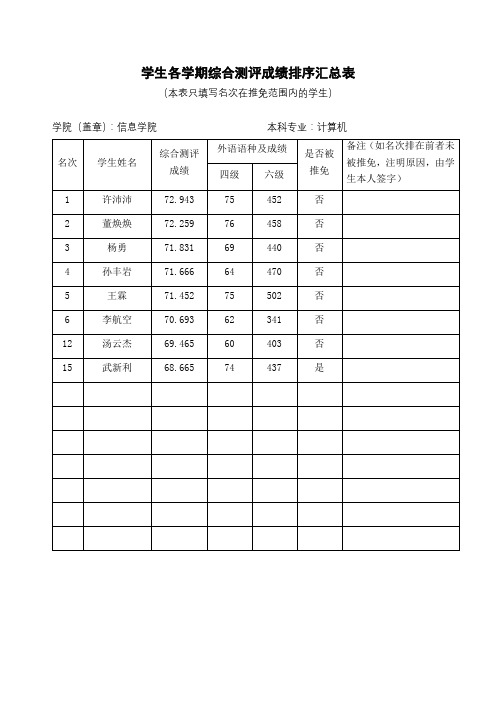 学生各学期综合测评成绩排序汇总表

（本表只填写名次在推免范围内的学生）

学院（盖章）：信息学院　　　　本科专业：计算机

| 名次 | 学生姓名 | 综合测评成绩 | 外语语种及成绩 四级 | 外语语种及成绩 六级 | 是否被推免 | 备注（如名次排在前者未被推免，注明原因，由学生本人签字） |
|---|---|---|---|---|---|---|
| 1 | 许沛沛 | 72.943 | 75 | 452 | 否 | |
| 2 | 董焕焕 | 72.259 | 76 | 458 | 否 | |
| 3 | 杨勇 | 71.831 | 69 | 440 | 否 | |
| 4 | 孙丰岩 | 71.666 | 64 | 470 | 否 | |
| 5 | 王霖 | 71.452 | 75 | 502 | 否 | |
| 6 | 李航空 | 70.693 | 62 | 341 | 否 | |
| 12 | 汤云杰 | 69.465 | 60 | 403 | 否 | |
| 15 | 武新利 | 68.665 | 74 | 437 | 是 | |
| | | | | | | |
| | | | | | | |
| | | | | | | |
| | | | | | | |
| | | | | | | |
| | | | | | | |
| | | | | | | |